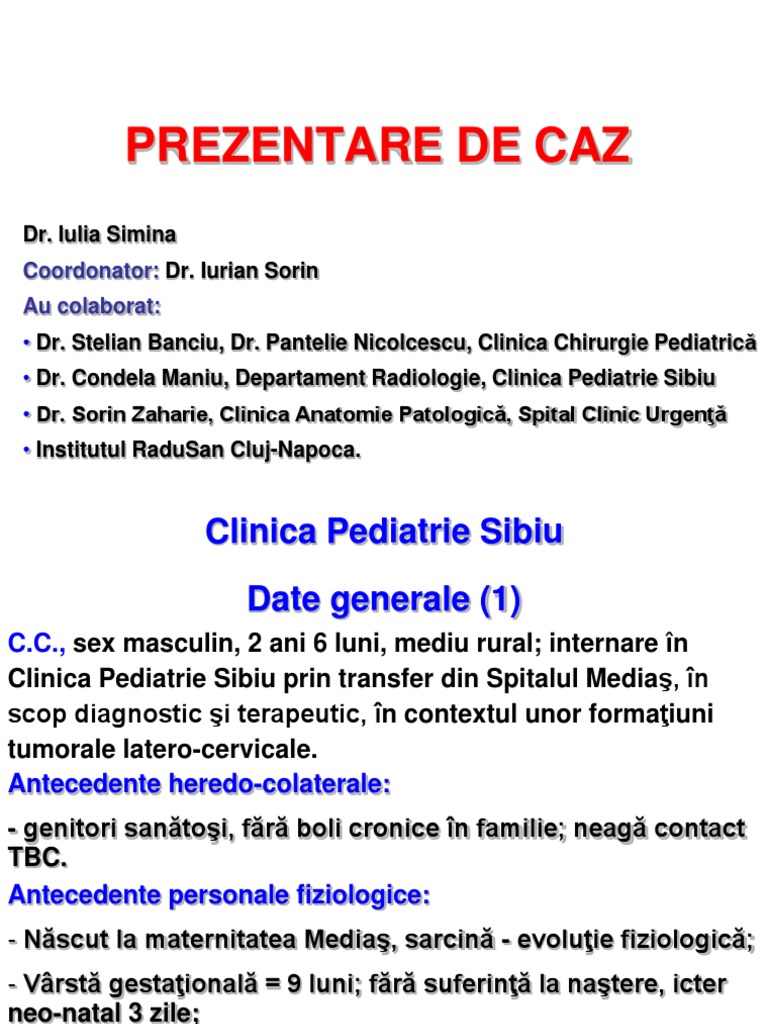 PREZENTARE DE CAZ

Dr. Iulia Simina

Coordonator: Dr. Iurian Sorin

Au colaborat:

• Dr. Stelian Banciu, Dr. Pantelie Nicolcescu, Clinica Chirurgie Pediatrică

• Dr. Condela Maniu, Departament Radiologie, Clinica Pediatrie Sibiu

• Dr. Sorin Zaharie, Clinica Anatomie Patologică, Spital Clinic Urgenţă

• Institutul RaduSan Cluj-Napoca.

Clinica Pediatrie Sibiu

Date generale (1)

C.C., sex masculin, 2 ani 6 luni, mediu rural; internare în Clinica Pediatrie Sibiu prin transfer din Spitalul Mediaş, în scop diagnostic şi terapeutic, în contextul unor formaţiuni tumorale latero-cervicale.

Antecedente heredo-colaterale:

- genitori sanătoşi, fără boli cronice în familie; neagă contact TBC.

Antecedente personale fiziologice:

- Născut la maternitatea Mediaş, sarcină - evoluţie fiziologică;

- Vârstă gestaţională = 9 luni; fără suferinţă la naştere, icter neo-natal 3 zile;